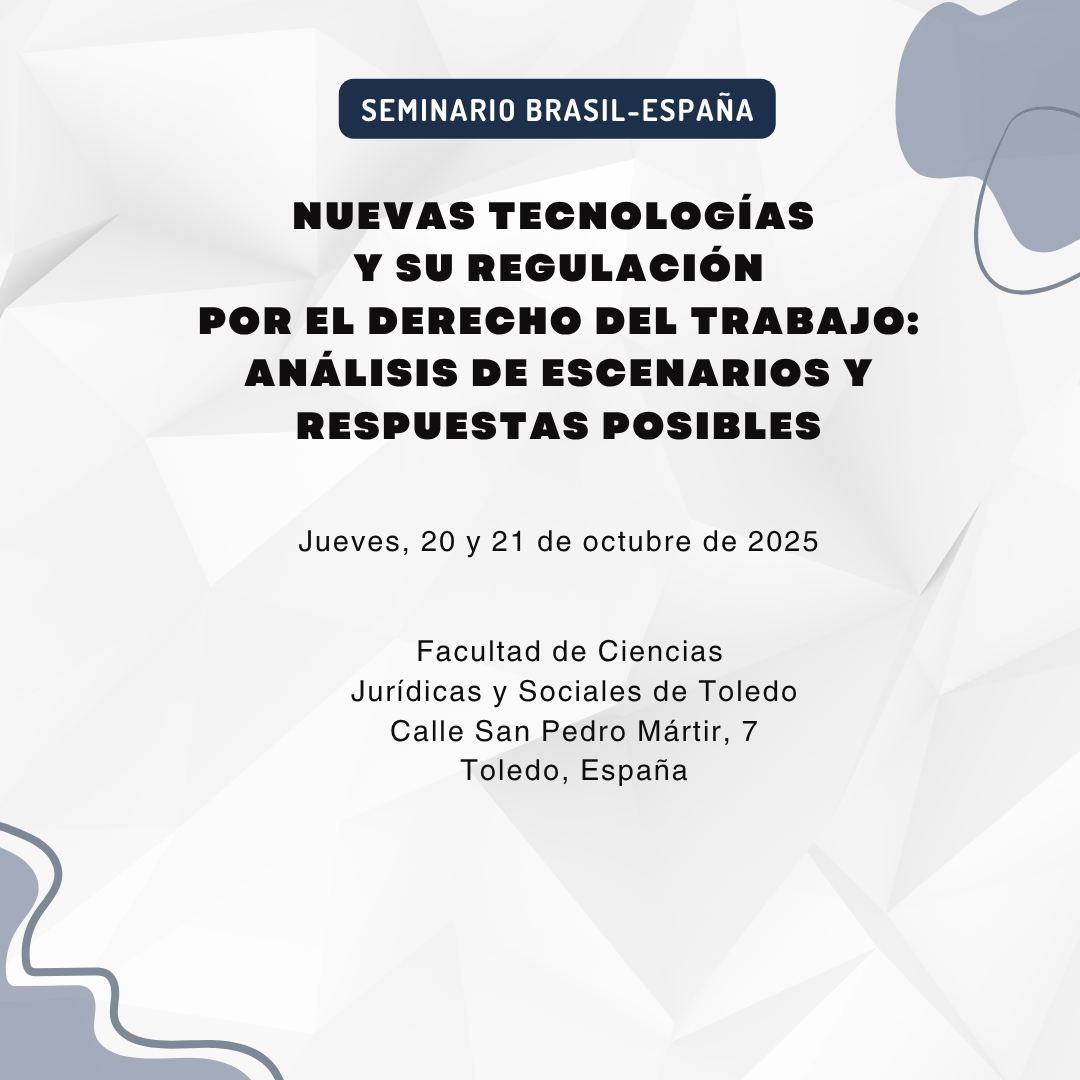 SEMINARIO BRASIL-ESPAÑA

NUEVAS TECNOLOGÍAS Y SU REGULACIÓN POR EL DERECHO DEL TRABAJO: ANÁLISIS DE ESCENARIOS Y RESPUESTAS POSIBLES

Jueves, 20 y 21 de octubre de 2025

Facultad de Ciencias Jurídicas y Sociales de Toledo
Calle San Pedro Mártir, 7
Toledo, España